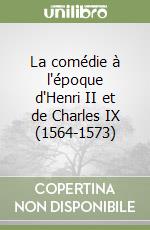 unilibro

La comédie à l'époque d'Henri II et de Charles IX (1564-1573)

COPERTINA NON DISPONIBILE